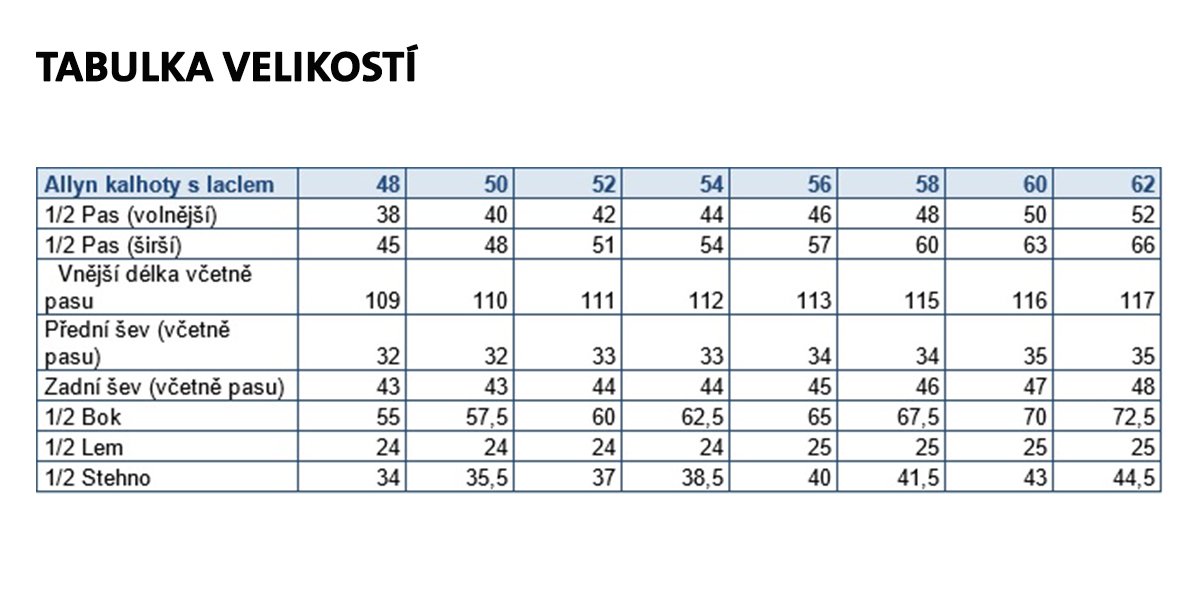 TABULKA VELIKOSTÍ

| Allyn kalhoty s laclem | 48 | 50 | 52 | 54 | 56 | 58 | 60 | 62 |
|---|---|---|---|---|---|---|---|---|
| 1/2 Pas (volnější) | 38 | 40 | 42 | 44 | 46 | 48 | 50 | 52 |
| 1/2 Pas (širší) | 45 | 48 | 51 | 54 | 57 | 60 | 63 | 66 |
| Vnější délka včetně pasu | 109 | 110 | 111 | 112 | 113 | 115 | 116 | 117 |
| Přední šev (včetně pasu) | 32 | 32 | 33 | 33 | 34 | 34 | 35 | 35 |
| Zadní šev (včetně pasu) | 43 | 43 | 44 | 44 | 45 | 46 | 47 | 48 |
| 1/2 Bok | 55 | 57,5 | 60 | 62,5 | 65 | 67,5 | 70 | 72,5 |
| 1/2 Lem | 24 | 24 | 24 | 24 | 25 | 25 | 25 | 25 |
| 1/2 Stehno | 34 | 35,5 | 37 | 38,5 | 40 | 41,5 | 43 | 44,5 |